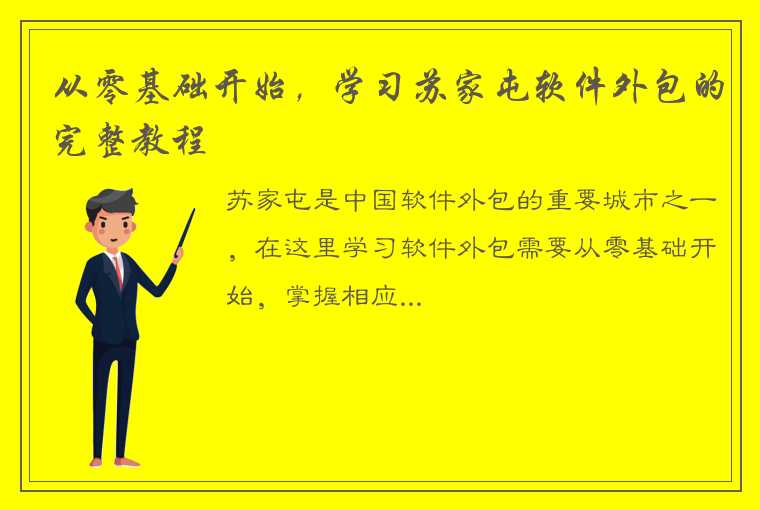 从零基础开始，学习苏家屯软件外包的完整教程

苏家屯是中国软件外包的重要城市之一，在这里学习软件外包需要从零基础开始，掌握相应...